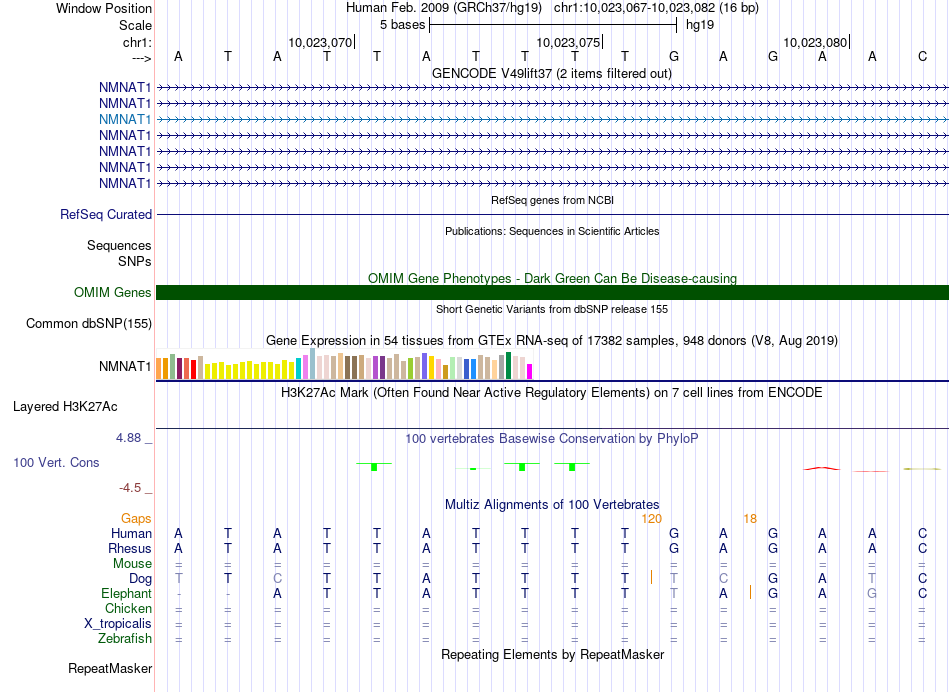 Window Position Human Feb. 2009 (GRCh37/hg19) chr1:10,023,067-10,023,082 (16 bp)
Scale 5 bases hg19
chr1: 10,023,070 10,023,075 10,023,080
---> A T A T T A T T T T G A G A A C
GENCODE V49lift37 (2 items filtered out)
NMNAT1
NMNAT1
NMNAT1
NMNAT1
NMNAT1
NMNAT1
NMNAT1
RefSeq genes from NCBI
RefSeq Curated
Publications: Sequences in Scientific Articles
Sequences
SNPs
OMIM Gene Phenotypes - Dark Green Can Be Disease-causing
OMIM Genes
Short Genetic Variants from dbSNP release 155
Common dbSNP(155)
Gene Expression in 54 tissues from GTEx RNA-seq of 17382 samples, 948 donors (V8, Aug 2019)
NMNAT1
H3K27Ac Mark (Often Found Near Active Regulatory Elements) on 7 cell lines from ENCODE
Layered H3K27Ac
4.88 _ 100 vertebrates Basewise Conservation by PhyloP
100 Vert. Cons
-4.5 _
Multiz Alignments of 100 Vertebrates
Gaps 120 18
Human A T A T T A T T T T G A G A A C
Rhesus A T A T T A T T T T G A G A A C
Mouse = = = = = = = = = = = = = = = =
Dog T T C T T A T T T T T C G A T C
Elephant - - A T T A T T T T T A G A G C
Chicken = = = = = = = = = = = = = = = =
X_tropicalis = = = = = = = = = = = = = = = =
Zebrafish = = = = = = = = = = = = = = = =
Repeating Elements by RepeatMasker
RepeatMasker